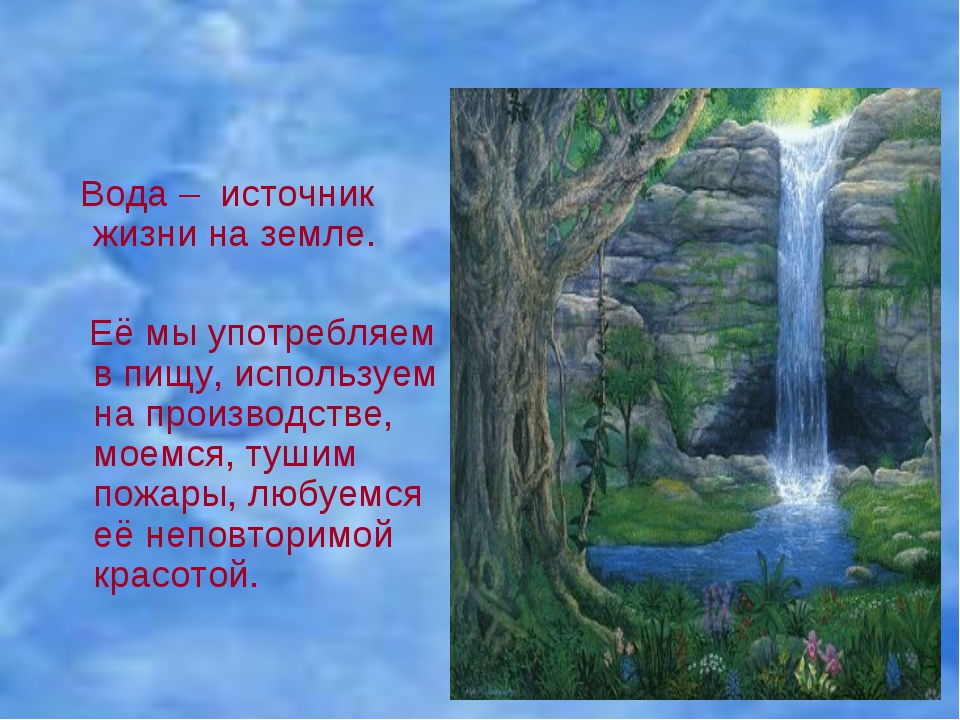 Вода – источник жизни на земле.

Её мы употребляем в пищу, используем на производстве, моемся, тушим пожары, любуемся её неповторимой красотой.